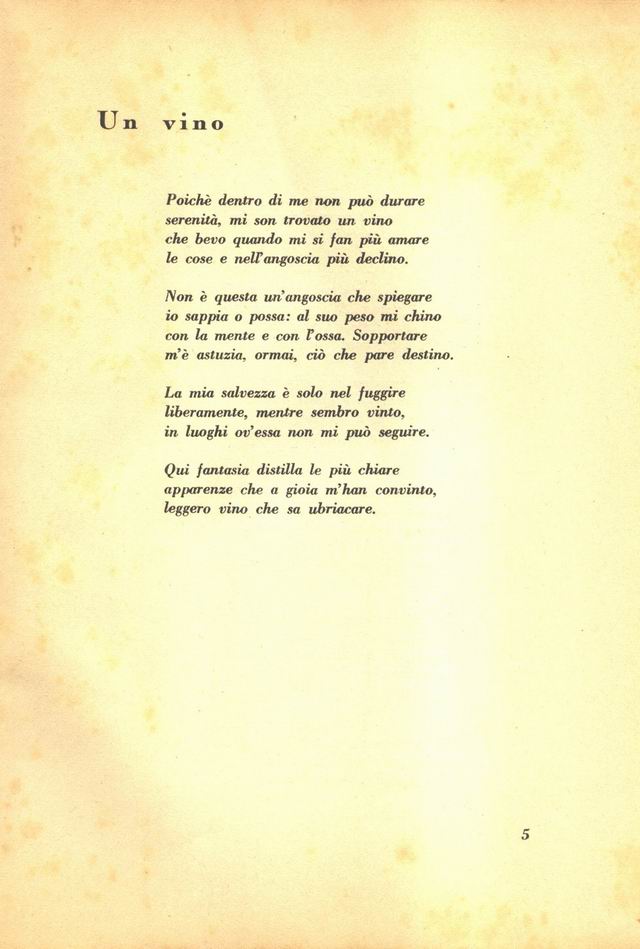 Un vino

Poichè dentro di me non può durare
serenità, mi son trovato un vino
che bevo quando mi si fan più amare
le cose e nell'angoscia più declino.

Non è questa un'angoscia che spiegare
io sappia o possa: al suo peso mi chino
con la mente e con l'ossa. Sopportare
m'è astuzia, ormai, ciò che pare destino.

La mia salvezza è solo nel fuggire
liberamente, mentre sembro vinto,
in luoghi ov'essa non mi può seguire.

Qui fantasia distilla le più chiare
apparenze che a gioia m'han convinto,
leggero vino che sa ubriacare.

5